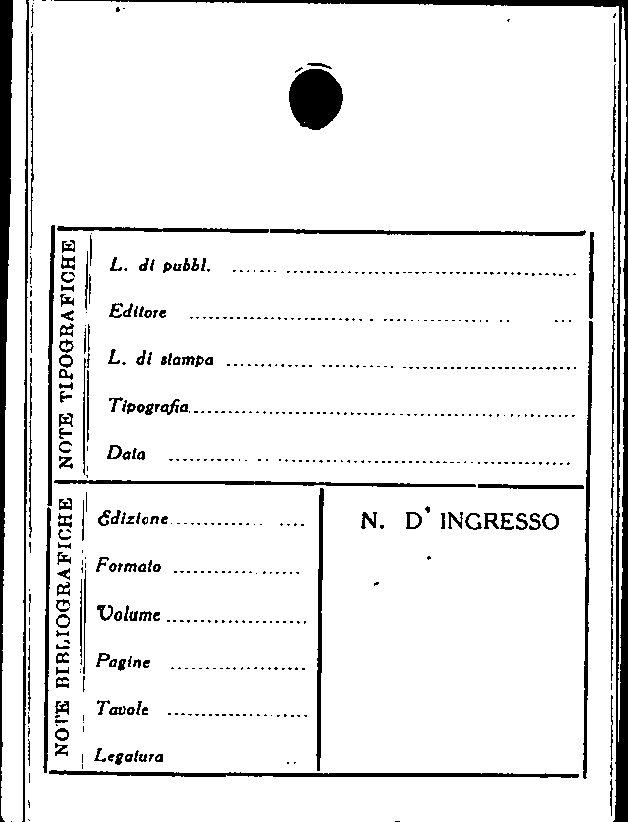 NOTE TIPOGRAFICHE

L. di pubbl. ____

Editore ____

L. di stampa ____

Tipografia ____

Data ____

NOTE BIBLIOGRAFICHE

Edizione ____

Formato ____

Volume ____

Pagine ____

Tavole ____

Legatura ____

N. D' INGRESSO